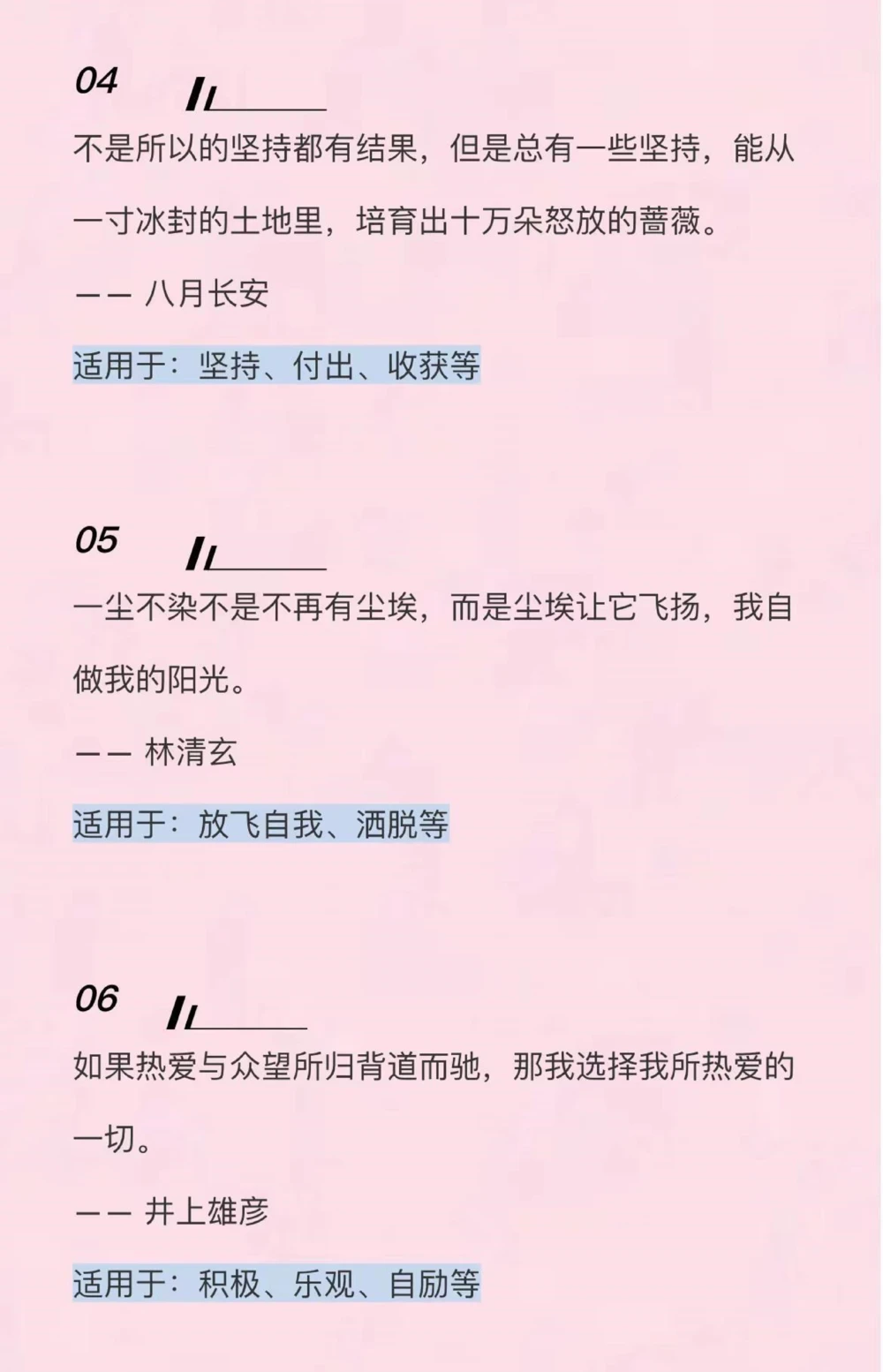 04

不是所以的坚持都有结果，但是总有一些坚持，能从一寸冰封的土地里，培育出十万朵怒放的蔷薇。

—— 八月长安

适用于：坚持、付出、收获等

05

一尘不染不是不再有尘埃，而是尘埃让它飞扬，我自做我的阳光。

—— 林清玄

适用于：放飞自我、洒脱等

06

如果热爱与众望所归背道而驰，那我选择我所热爱的一切。

—— 井上雄彦

适用于：积极、乐观、自励等